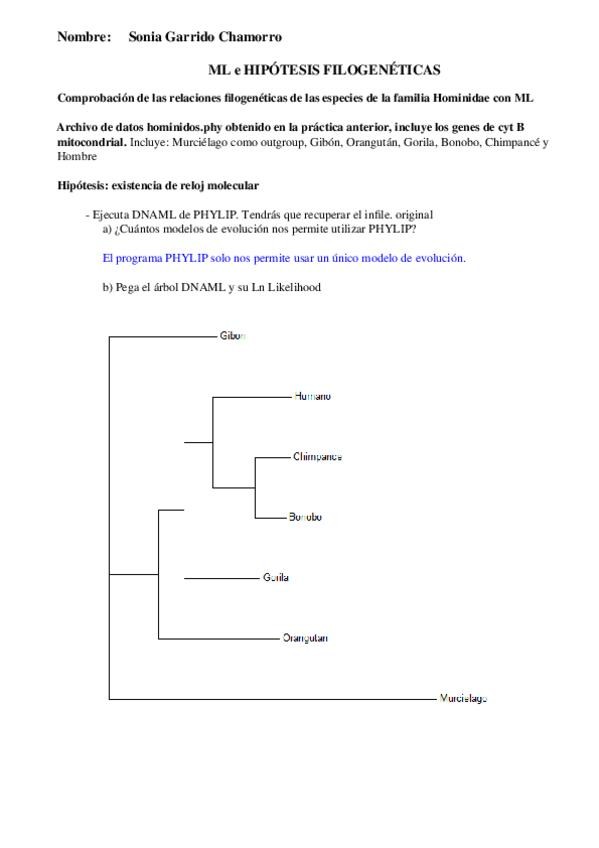 Nombre: Sonia Garrido Chamorro

ML e HIPÓTESIS FILOGENÉTICAS

Comprobación de las relaciones filogenéticas de las especies de la familia Hominidae con ML

Archivo de datos hominidos.phy obtenido en la práctica anterior, incluye los genes de cyt B mitocondrial. Incluye: Murciélago como outgroup, Gibón, Orangután, Gorila, Bonobo, Chimpancé y Hombre

Hipótesis: existencia de reloj molecular

- Ejecuta DNAML de PHYLIP. Tendrás que recuperar el infile. original
a) ¿Cuántos modelos de evolución nos permite utilizar PHYLIP?

El programa PHYLIP solo nos permite usar un único modelo de evolución.

b) Pega el árbol DNAML y su Ln Likelihood

Gibon
Humano
Chimpance
Bonobo
Gorila
Orangutan
Murcielago